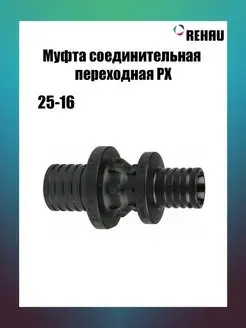 REHAU

Муфта соединительная переходная PX

25-16